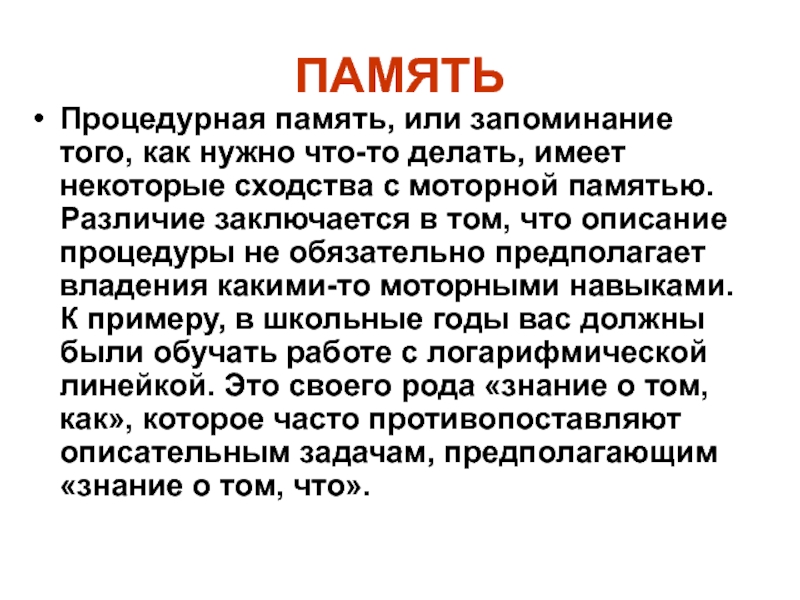 ПАМЯТЬ

• Процедурная память, или запоминание того, как нужно что-то делать, имеет некоторые сходства с моторной памятью. Различие заключается в том, что описание процедуры не обязательно предполагает владения какими-то моторными навыками. К примеру, в школьные годы вас должны были обучать работе с логарифмической линейкой. Это своего рода «знание о том, как», которое часто противопоставляют описательным задачам, предполагающим «знание о том, что».